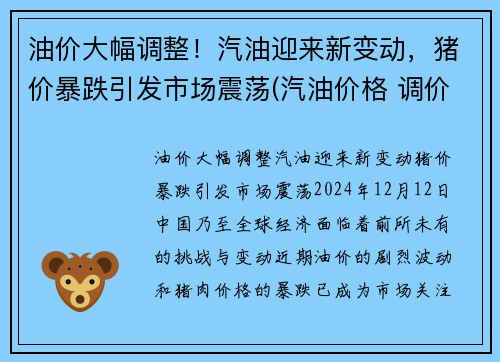 油价大幅调整！汽油迎来新变动，猪价暴跌引发市场震荡(汽油价格 调价

油价大幅调整汽油迎来新变动猪价暴跌引发市场震荡2024年12月12日中国乃至全球经济面临着前所未有的挑战与变动近期油价的剧烈波动和猪肉价格的暴跌已成为市场关注